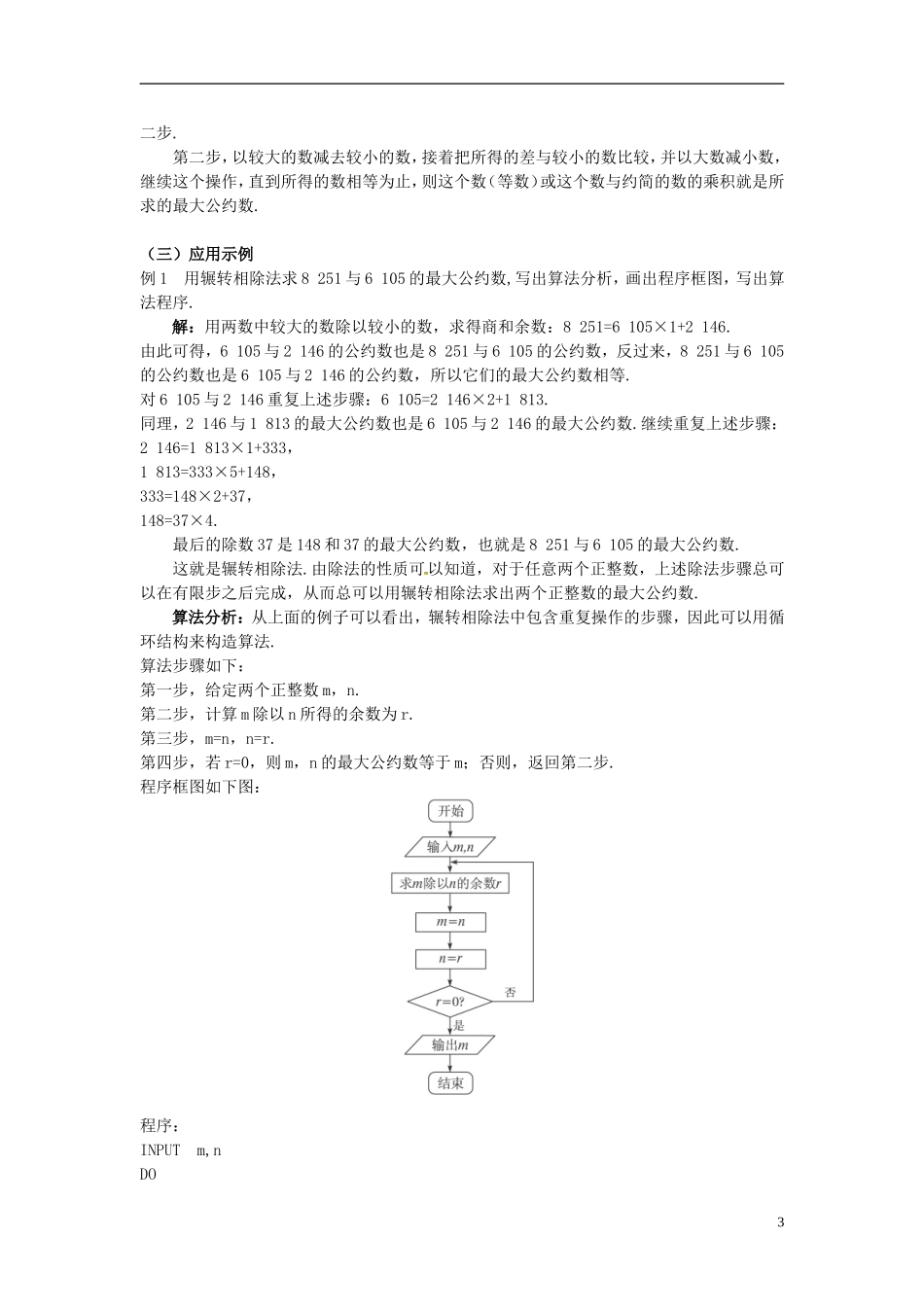 二步.

第二步，以较大的数减去较小的数，接着把所得的差与较小的数比较，并以大数减小数，继续这个操作，直到所得的数相等为止，则这个数（等数）或这个数与约简的数的乘积就是所求的最大公约数.

（三）应用示例

例1　用辗转相除法求8 251与6 105的最大公约数,写出算法分析，画出程序框图，写出算法程序.

解：用两数中较大的数除以较小的数，求得商和余数：8 251=6 105×1+2 146.
由此可得，6 105与2 146的公约数也是8 251与6 105的公约数，反过来，8 251与6 105的公约数也是6 105与2 146的公约数，所以它们的最大公约数相等.
对6 105与2 146重复上述步骤：6 105=2 146×2+1 813.
同理，2 146与1 813的最大公约数也是6 105与2 146的最大公约数.继续重复上述步骤：
2 146=1 813×1+333,
1 813=333×5+148,
333=148×2+37,
148=37×4.

最后的除数37是148和37的最大公约数，也就是8 251与6 105的最大公约数.

这就是辗转相除法.由除法的性质可以知道，对于任意两个正整数，上述除法步骤总可以在有限步之后完成，从而总可以用辗转相除法求出两个正整数的最大公约数.

算法分析：从上面的例子可以看出，辗转相除法中包含重复操作的步骤，因此可以用循环结构来构造算法.
算法步骤如下：
第一步，给定两个正整数m，n.
第二步，计算m除以n所得的余数为r.
第三步，m=n，n=r.
第四步，若r=0，则m，n的最大公约数等于m；否则，返回第二步.
程序框图如下图：

开始
输入$m,n$
求$m$除以$n$的余数$r$
$m=n$
$n=r$
$r=0?$
否
是
输出$m$
结束

程序：
INPUT　m,n
DO

3